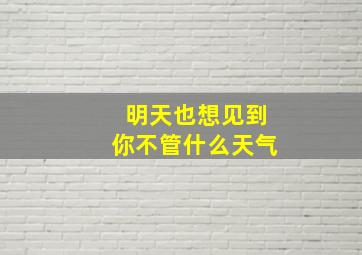 明天也想见到
你不管什么天气